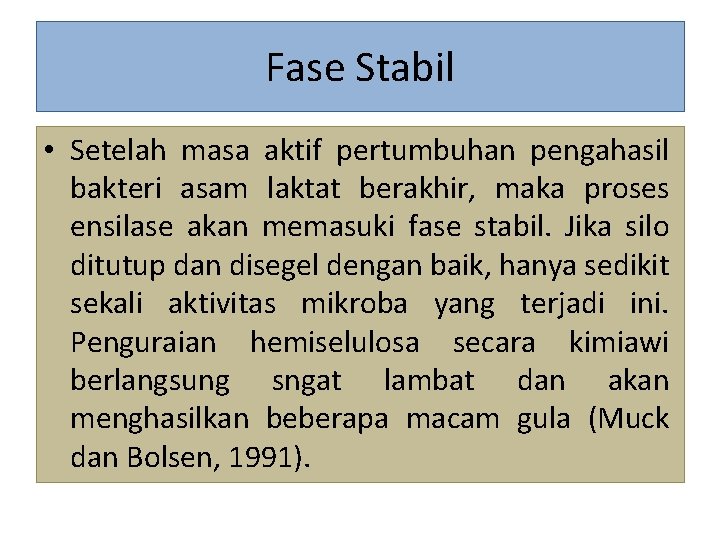 Fase Stabil

• Setelah masa aktif pertumbuhan pengahasil bakteri asam laktat berakhir, maka proses ensilase akan memasuki fase stabil. Jika silo ditutup dan disegel dengan baik, hanya sedikit sekali aktivitas mikroba yang terjadi ini. Penguraian hemiselulosa secara kimiawi berlangsung sngat lambat dan akan menghasilkan beberapa macam gula (Muck dan Bolsen, 1991).